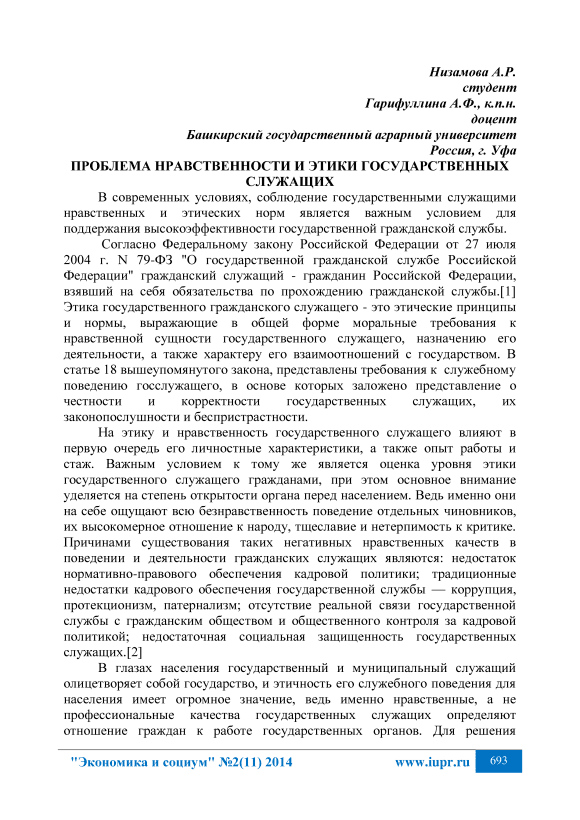 Низамова А.Р.
студент
Гарифуллина А.Ф., к.п.н.
доцент
Башкирский государственный аграрный университет
Россия, г. Уфа

ПРОБЛЕМА НРАВСТВЕННОСТИ И ЭТИКИ ГОСУДАРСТВЕННЫХ СЛУЖАЩИХ

В современных условиях, соблюдение государственными служащими нравственных и этических норм является важным условием для поддержания высокоэффективности государственной гражданской службы.

Согласно Федеральному закону Российской Федерации от 27 июля 2004 г. N 79-ФЗ "О государственной гражданской службе Российской Федерации" гражданский служащий - гражданин Российской Федерации, взявший на себя обязательства по прохождению гражданской службы.[1] Этика государственного гражданского служащего - это этические принципы и нормы, выражающие в общей форме моральные требования к нравственной сущности государственного служащего, назначению его деятельности, а также характеру его взаимоотношений с государством. В статье 18 вышеупомянутого закона, представлены требования к служебному поведению госслужащего, в основе которых заложено представление о честности и корректности государственных служащих, их законопослушности и беспристрастности.

На этику и нравственность государственного служащего влияют в первую очередь его личностные характеристики, а также опыт работы и стаж. Важным условием к тому же является оценка уровня этики государственного служащего гражданами, при этом основное внимание уделяется на степень открытости органа перед населением. Ведь именно они на себе ощущают всю безнравственность поведение отдельных чиновников, их высокомерное отношение к народу, тщеславие и нетерпимость к критике. Причинами существования таких негативных нравственных качеств в поведении и деятельности гражданских служащих являются: недостаток нормативно-правового обеспечения кадровой политики; традиционные недостатки кадрового обеспечения государственной службы — коррупция, протекционизм, патернализм; отсутствие реальной связи государственной службы с гражданским обществом и общественного контроля за кадровой политикой; недостаточная социальная защищенность государственных служащих.[2]

В глазах населения государственный и муниципальный служащий олицетворяет собой государство, и этичность его служебного поведения для населения имеет огромное значение, ведь именно нравственные, а не профессиональные качества государственных служащих определяют отношение граждан к работе государственных органов. Для решения

"Экономика и социум" №2(11) 2014 www.iupr.ru 693